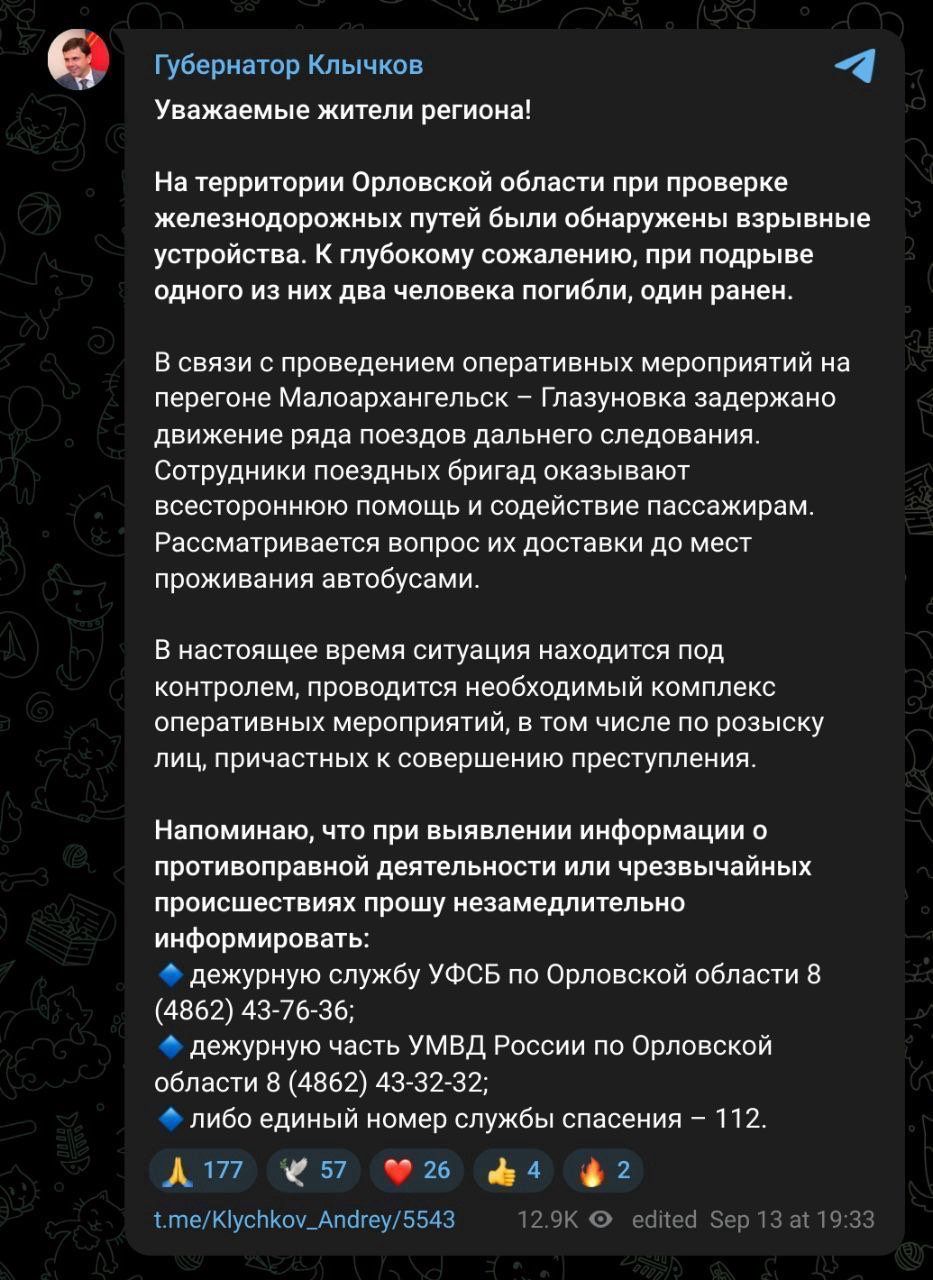 Губернатор Клычков

Уважаемые жители региона!

На территории Орловской области при проверке железнодорожных путей были обнаружены взрывные устройства. К глубокому сожалению, при подрыве одного из них два человека погибли, один ранен.

В связи с проведением оперативных мероприятий на перегоне Малоархангельск – Глазуновка задержано движение ряда поездов дальнего следования. Сотрудники поездных бригад оказывают всестороннюю помощь и содействие пассажирам. Рассматривается вопрос их доставки до мест проживания автобусами.

В настоящее время ситуация находится под контролем, проводится необходимый комплекс оперативных мероприятий, в том числе по розыску лиц, причастных к совершению преступления.

Напоминаю, что при выявлении информации о противоправной деятельности или чрезвычайных происшествиях прошу незамедлительно информировать:
🔹 дежурную службу УФСБ по Орловской области 8 (4862) 43-76-36;
🔹 дежурную часть УМВД России по Орловской области 8 (4862) 43-32-32;
🔹 либо единый номер службы спасения – 112.

🙏 177 🕊 57 ❤️ 26 👍 4 🔥 2

t.me/Klychkov_Andrey/5543 12.9K edited Sep 13 at 19:33